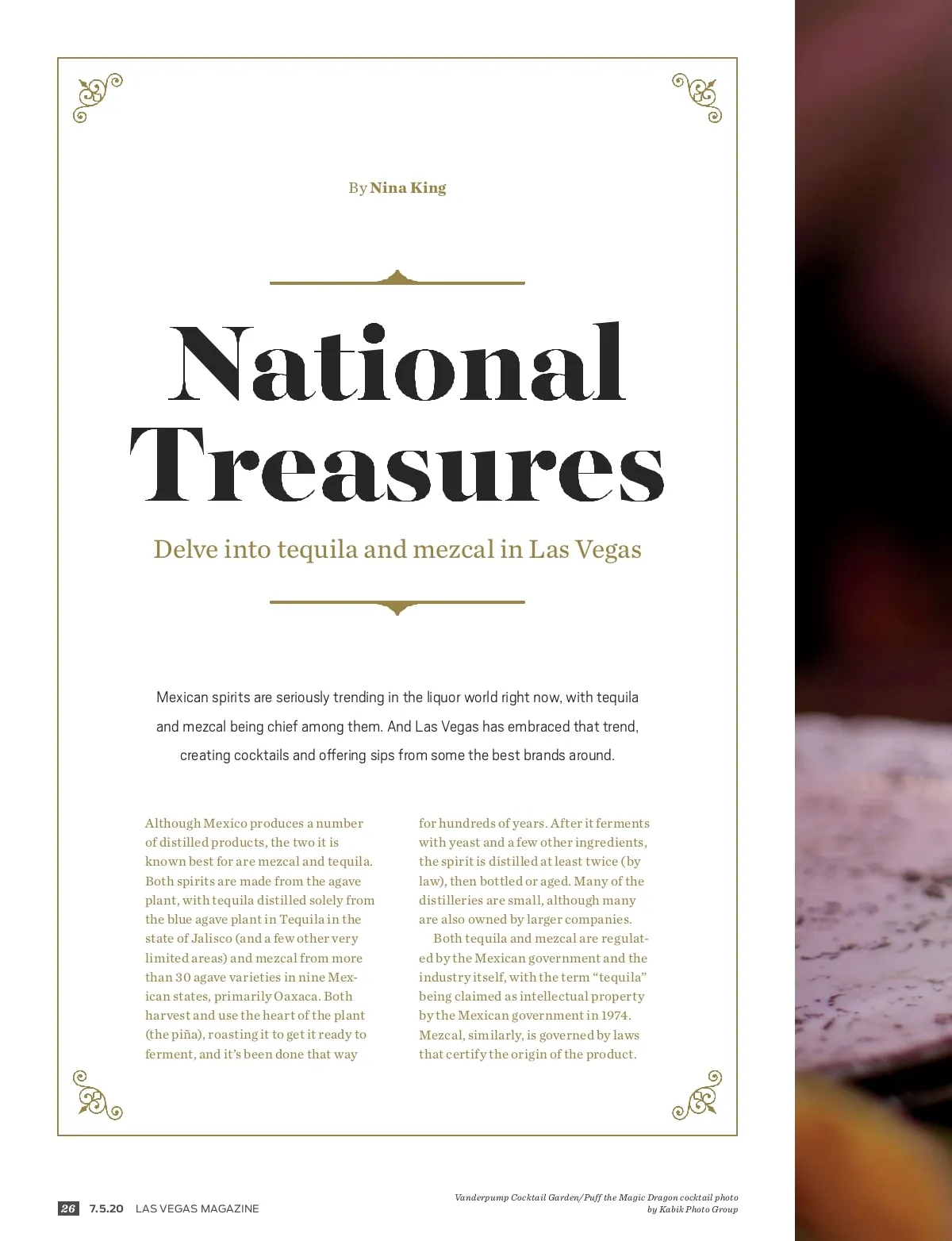 By Nina King

National Treasures

Delve into tequila and mezcal in Las Vegas

Mexican spirits are seriously trending in the liquor world right now, with tequila and mezcal being chief among them. And Las Vegas has embraced that trend, creating cocktails and offering sips from some the best brands around.

Although Mexico produces a number of distilled products, the two it is known best for are mezcal and tequila. Both spirits are made from the agave plant, with tequila distilled solely from the blue agave plant in Tequila in the state of Jalisco (and a few other very limited areas) and mezcal from more than 30 agave varieties in nine Mexican states, primarily Oaxaca. Both harvest and use the heart of the plant (the piña), roasting it to get it ready to ferment, and it's been done that way for hundreds of years. After it ferments with yeast and a few other ingredients, the spirit is distilled at least twice (by law), then bottled or aged. Many of the distilleries are small, although many are also owned by larger companies.

Both tequila and mezcal are regulated by the Mexican government and the industry itself, with the term "tequila" being claimed as intellectual property by the Mexican government in 1974. Mezcal, similarly, is governed by laws that certify the origin of the product.

26 7.5.20 LAS VEGAS MAGAZINE

Vanderpump Cocktail Garden/Puff the Magic Dragon cocktail photo by Kabik Photo Group